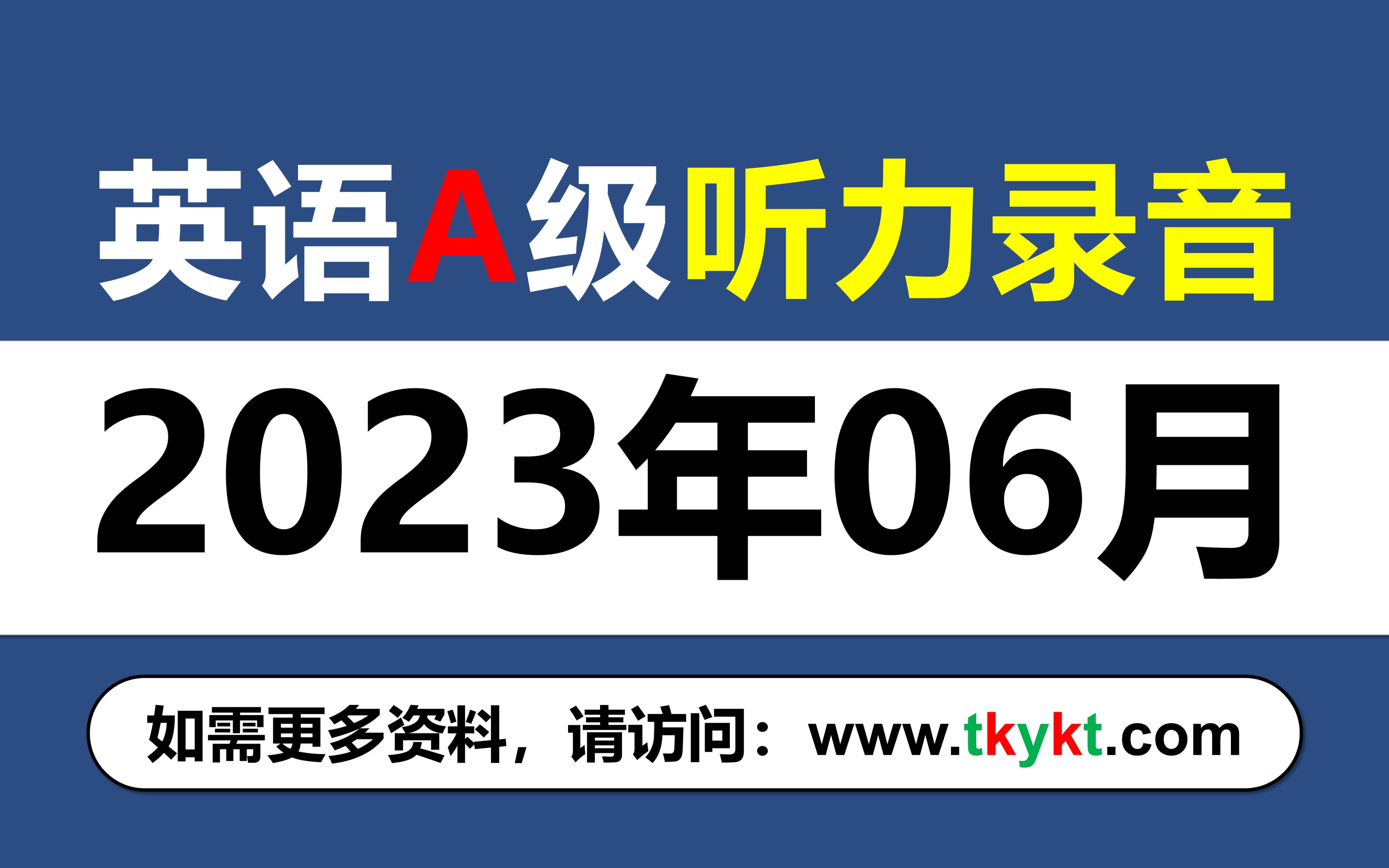 英语A级听力录音

2023年06月

如需更多资料，请访问：www.tkykt.com